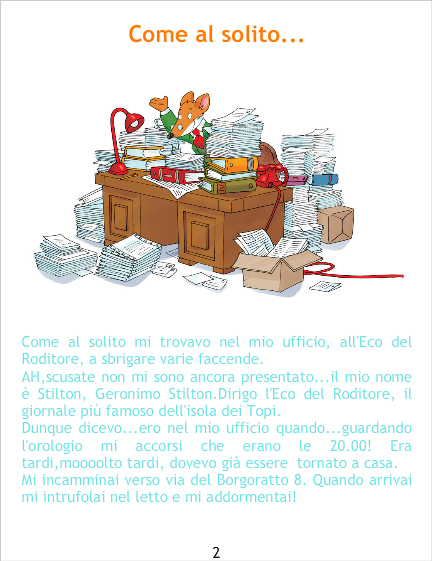 Come al solito...

Come al solito mi trovavo nel mio ufficio, all'Eco del Roditore, a sbrigare varie faccende.

AH,scusate non mi sono ancora presentato...il mio nome è Stilton, Geronimo Stilton.Dirigo l'Eco del Roditore, il giornale più famoso dell'isola dei Topi.

Dunque dicevo...ero nel mio ufficio quando...guardando l'orologio mi accorsi che erano le 20.00! Era tardi,moooolto tardi, dovevo già essere tornato a casa.

Mi incamminai verso via del Borgoratto 8. Quando arrivai mi intrufolai nel letto e mi addormentai!

2